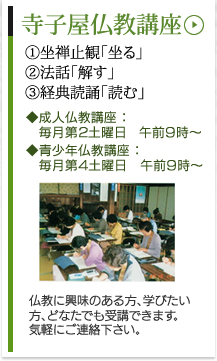 寺子屋仏教講座

①坐禅止観「坐る」
②法話「解す」
③経典読誦「読む」

◆成人仏教講座：
毎月第2土曜日　午前9時～
◆青少年仏教講座：
毎月第4土曜日　午前9時～

仏教に興味のある方、学びたい方、どなたでも受講できます。気軽にご連絡下さい。